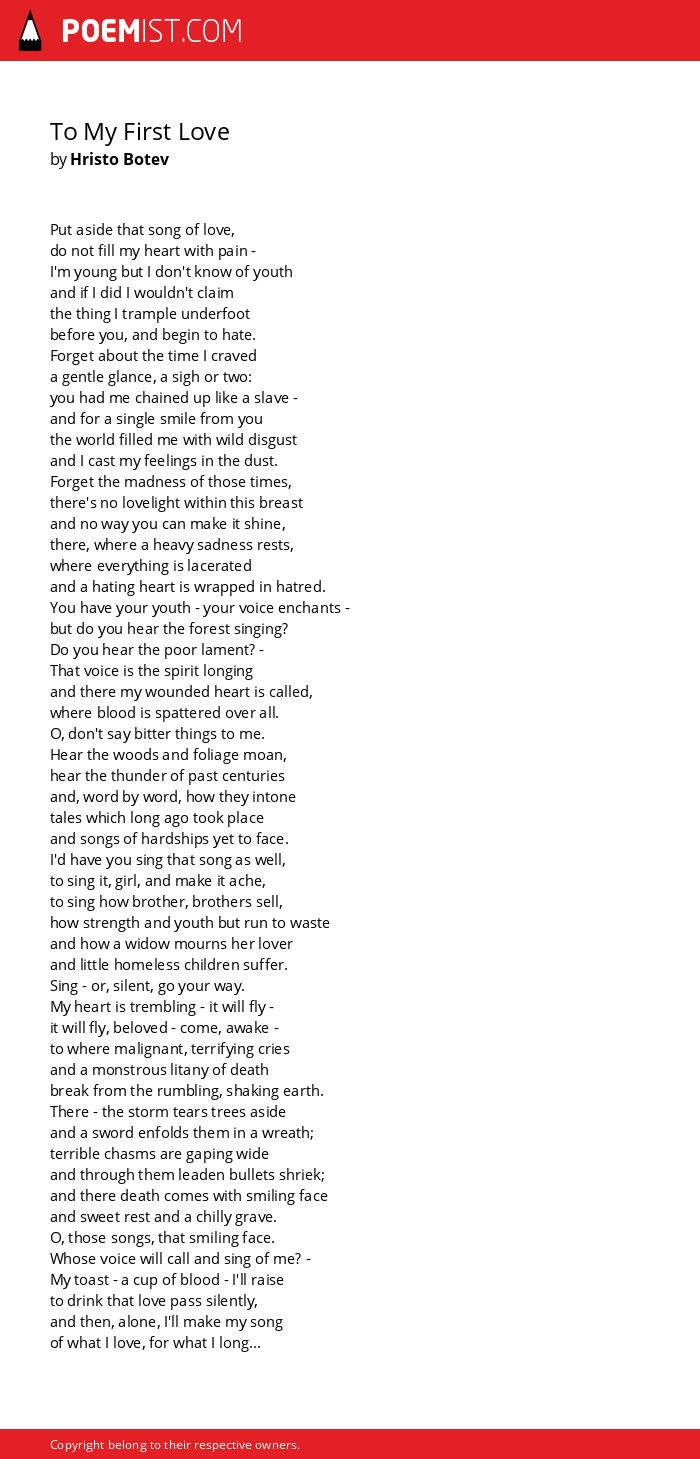 POEMIST.COM

To My First Love
by Hristo Botev

Put aside that song of love,
do not fill my heart with pain -
I'm young but I don't know of youth
and if I did I wouldn't claim
the thing I trample underfoot
before you, and begin to hate.
Forget about the time I craved
a gentle glance, a sigh or two:
you had me chained up like a slave -
and for a single smile from you
the world filled me with wild disgust
and I cast my feelings in the dust.
Forget the madness of those times,
there's no lovelight within this breast
and no way you can make it shine,
there, where a heavy sadness rests,
where everything is lacerated
and a hating heart is wrapped in hatred.
You have your youth - your voice enchants -
but do you hear the forest singing?
Do you hear the poor lament? -
That voice is the spirit longing
and there my wounded heart is called,
where blood is spattered over all.
O, don't say bitter things to me.
Hear the woods and foliage moan,
hear the thunder of past centuries
and, word by word, how they intone
tales which long ago took place
and songs of hardships yet to face.
I'd have you sing that song as well,
to sing it, girl, and make it ache,
to sing how brother, brothers sell,
how strength and youth but run to waste
and how a widow mourns her lover
and little homeless children suffer.
Sing - or, silent, go your way.
My heart is trembling - it will fly -
it will fly, beloved - come, awake -
to where malignant, terrifying cries
and a monstrous litany of death
break from the rumbling, shaking earth.
There - the storm tears trees aside
and a sword enfolds them in a wreath;
terrible chasms are gaping wide
and through them leaden bullets shriek;
and there death comes with smiling face
and sweet rest and a chilly grave.
O, those songs, that smiling face.
Whose voice will call and sing of me? -
My toast - a cup of blood - I'll raise
to drink that love pass silently,
and then, alone, I'll make my song
of what I love, for what I long...

Copyright belong to their respective owners.